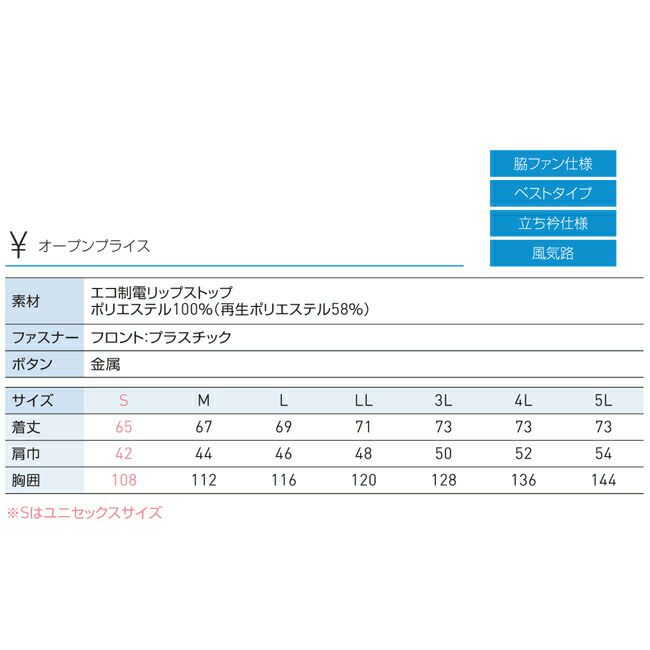 脇ファン仕様

ベストタイプ

立ち衿仕様

風気路

¥ オープンプライス

素材
エコ制電リップストップ
ポリエステル100%(再生ポリエステル58%)

ファスナー
フロント:プラスチック

ボタン
金属

| サイズ | S | M | L | LL | 3L | 4L | 5L |
|---|---|---|---|---|---|---|---|
| 着丈 | 65 | 67 | 69 | 71 | 73 | 73 | 73 |
| 肩巾 | 42 | 44 | 46 | 48 | 50 | 52 | 54 |
| 胸囲 | 108 | 112 | 116 | 120 | 128 | 136 | 144 |

※Sはユニセックスサイズ